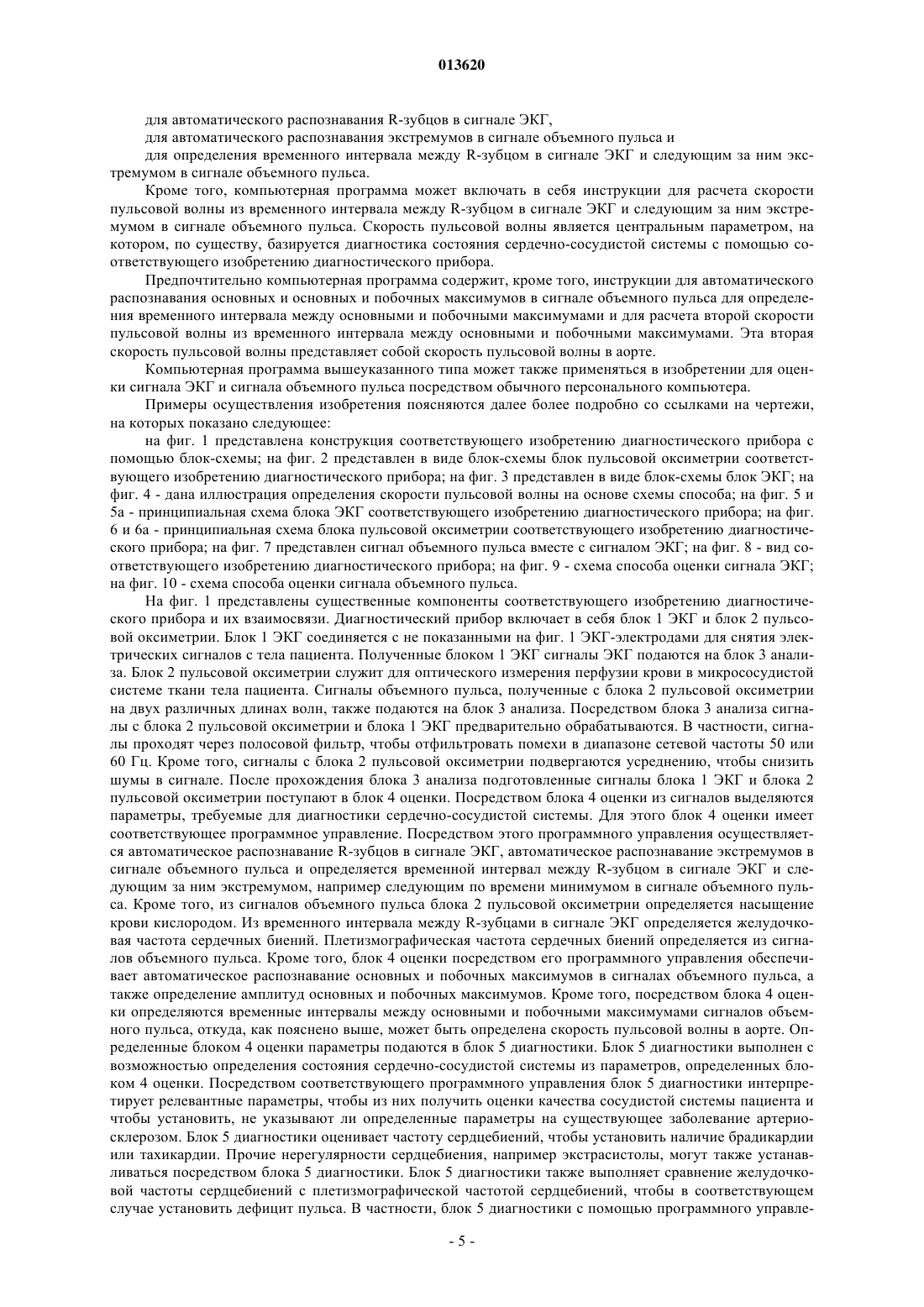 013620

для автоматического распознавания R-зубцов в сигнале ЭКГ,

для автоматического распознавания экстремумов в сигнале объемного пульса и

для определения временного интервала между R-зубцом в сигнале ЭКГ и следующим за ним экстремумом в сигнале объемного пульса.

Кроме того, компьютерная программа может включать в себя инструкции для расчета скорости пульсовой волны из временного интервала между R-зубцом в сигнале ЭКГ и следующим за ним экстремумом в сигнале объемного пульса. Скорость пульсовой волны является центральным параметром, на котором, по существу, базируется диагностика состояния сердечно-сосудистой системы с помощью соответствующего изобретению диагностического прибора.

Предпочтительно компьютерная программа содержит, кроме того, инструкции для автоматического распознавания основных и основных и побочных максимумов в сигнале объемного пульса для определения временного интервала между основными и побочными максимумами и для расчета второй скорости пульсовой волны из временного интервала между основными и побочными максимумами. Эта вторая скорость пульсовой волны представляет собой скорость пульсовой волны в аорте.

Компьютерная программа вышеуказанного типа может также применяться в изобретении для оценки сигнала ЭКГ и сигнала объемного пульса посредством обычного персонального компьютера.

Примеры осуществления изобретения поясняются далее более подробно со ссылками на чертежи, на которых показано следующее:

на фиг. 1 представлена конструкция соответствующего изобретению диагностического прибора с помощью блок-схемы; на фиг. 2 представлен в виде блок-схемы блок пульсовой оксиметрии соответствующего изобретению диагностического прибора; на фиг. 3 представлен в виде блок-схемы блок ЭКГ; на фиг. 4 - дана иллюстрация определения скорости пульсовой волны на основе схемы способа; на фиг. 5 и 5а - принципиальная схема блока ЭКГ соответствующего изобретению диагностического прибора; на фиг. 6 и 6а - принципиальная схема блока пульсовой оксиметрии соответствующего изобретению диагностического прибора; на фиг. 7 представлен сигнал объемного пульса вместе с сигналом ЭКГ; на фиг. 8 - вид соответствующего изобретению диагностического прибора; на фиг. 9 - схема способа оценки сигнала ЭКГ; на фиг. 10 - схема способа оценки сигнала объемного пульса.

На фиг. 1 представлены существенные компоненты соответствующего изобретению диагностического прибора и их взаимосвязи. Диагностический прибор включает в себя блок 1 ЭКГ и блок 2 пульсовой оксиметрии. Блок 1 ЭКГ соединяется с не показанными на фиг. 1 ЭКГ-электродами для снятия электрических сигналов с тела пациента. Полученные блоком 1 ЭКГ сигналы ЭКГ подаются на блок 3 анализа. Блок 2 пульсовой оксиметрии служит для оптического измерения перфузии крови в микрососудистой системе ткани тела пациента. Сигналы объемного пульса, полученные с блока 2 пульсовой оксиметрии на двух различных длинах волн, также подаются на блок 3 анализа. Посредством блока 3 анализа сигналы с блока 2 пульсовой оксиметрии и блока 1 ЭКГ предварительно обрабатываются. В частности, сигналы проходят через полосовой фильтр, чтобы отфильтровать помехи в диапазоне сетевой частоты 50 или 60 Гц. Кроме того, сигналы с блока 2 пульсовой оксиметрии подвергаются усреднению, чтобы снизить шумы в сигнале. После прохождения блока 3 анализа подготовленные сигналы блока 1 ЭКГ и блока 2 пульсовой оксиметрии поступают в блок 4 оценки. Посредством блока 4 оценки из сигналов выделяются параметры, требуемые для диагностики сердечно-сосудистой системы. Для этого блок 4 оценки имеет соответствующее программное управление. Посредством этого программного управления осуществляется автоматическое распознавание R-зубцов в сигнале ЭКГ, автоматическое распознавание экстремумов в сигнале объемного пульса и определяется временной интервал между R-зубцом в сигнале ЭКГ и следующим за ним экстремумом, например следующим по времени минимумом в сигнале объемного пульса. Кроме того, из сигналов объемного пульса блока 2 пульсовой оксиметрии определяется насыщение крови кислородом. Из временного интервала между R-зубцами в сигнале ЭКГ определяется желудочковая частота сердечных биений. Плетизмографическая частота сердечных биений определяется из сигналов объемного пульса. Кроме того, блок 4 оценки посредством его программного управления обеспечивает автоматическое распознавание основных и побочных максимумов в сигналах объемного пульса, а также определение амплитуд основных и побочных максимумов. Кроме того, посредством блока 4 оценки определяются временные интервалы между основными и побочными максимумами сигналов объемного пульса, откуда, как пояснено выше, может быть определена скорость пульсовой волны в аорте. Определенные блоком 4 оценки параметры подаются в блок 5 диагностики. Блок 5 диагностики выполнен с возможностью определения состояния сердечно-сосудистой системы из параметров, определенных блоком 4 оценки. Посредством соответствующего программного управления блок 5 диагностики интерпретирует релевантные параметры, чтобы из них получить оценки качества сосудистой системы пациента и чтобы установить, не указывают ли определенные параметры на существующее заболевание артериосклерозом. Блок 5 диагностики оценивает частоту сердцебиений, чтобы установить наличие брадикардии или тахикардии. Прочие нерегулярности сердцебиения, например экстрасистолы, могут также устанавливаться посредством блока 5 диагностики. Блок 5 диагностики также выполняет сравнение желудочковой частоты сердцебиений с плетизмографической частотой сердцебиений, чтобы в соответствующем случае установить дефицит пульса. В частности, блок 5 диагностики с помощью программного управле-

- 5 -